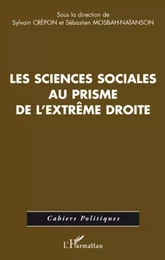 Sous la direction de
Sylvain CRÉPON et Sébastien MOSBAH-NATANSON

LES SCIENCES SOCIALES AU PRISME DE L'EXTRÊME DROITE

Cahiers Politiques

L'Harmattan